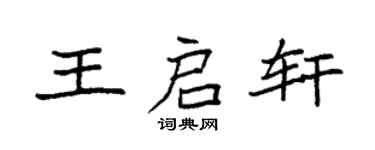 王启轩

词典网